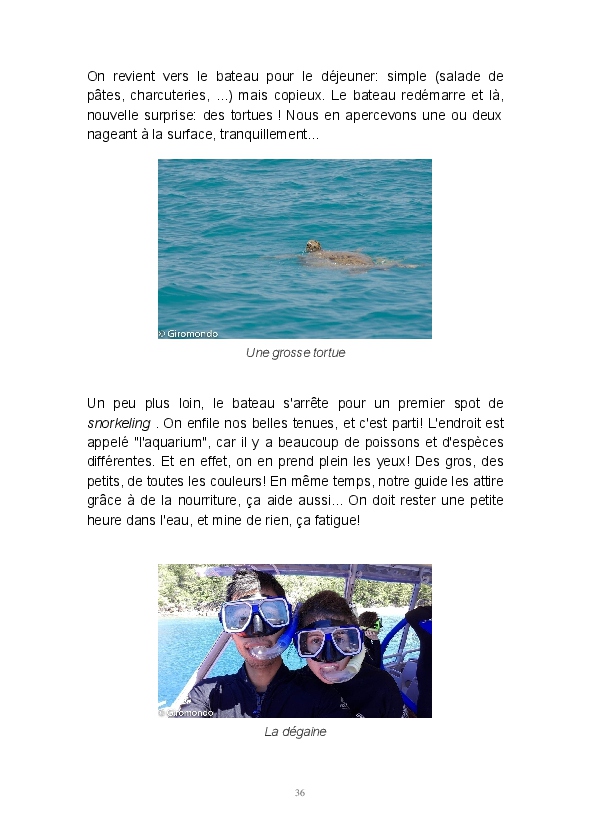 On revient vers le bateau pour le déjeuner: simple (salade de pâtes, charcuteries, ...) mais copieux. Le bateau redémarre et là, nouvelle surprise: des tortues ! Nous en apercevons une ou deux nageant à la surface, tranquillement...

© Giromondo

Une grosse tortue

Un peu plus loin, le bateau s'arrête pour un premier spot de snorkeling . On enfile nos belles tenues, et c'est parti! L'endroit est appelé "l'aquarium", car il y a beaucoup de poissons et d'espèces différentes. Et en effet, on en prend plein les yeux! Des gros, des petits, de toutes les couleurs! En même temps, notre guide les attire grâce à de la nourriture, ça aide aussi... On doit rester une petite heure dans l'eau, et mine de rien, ça fatigue!

© Giromondo

La dégaine

36